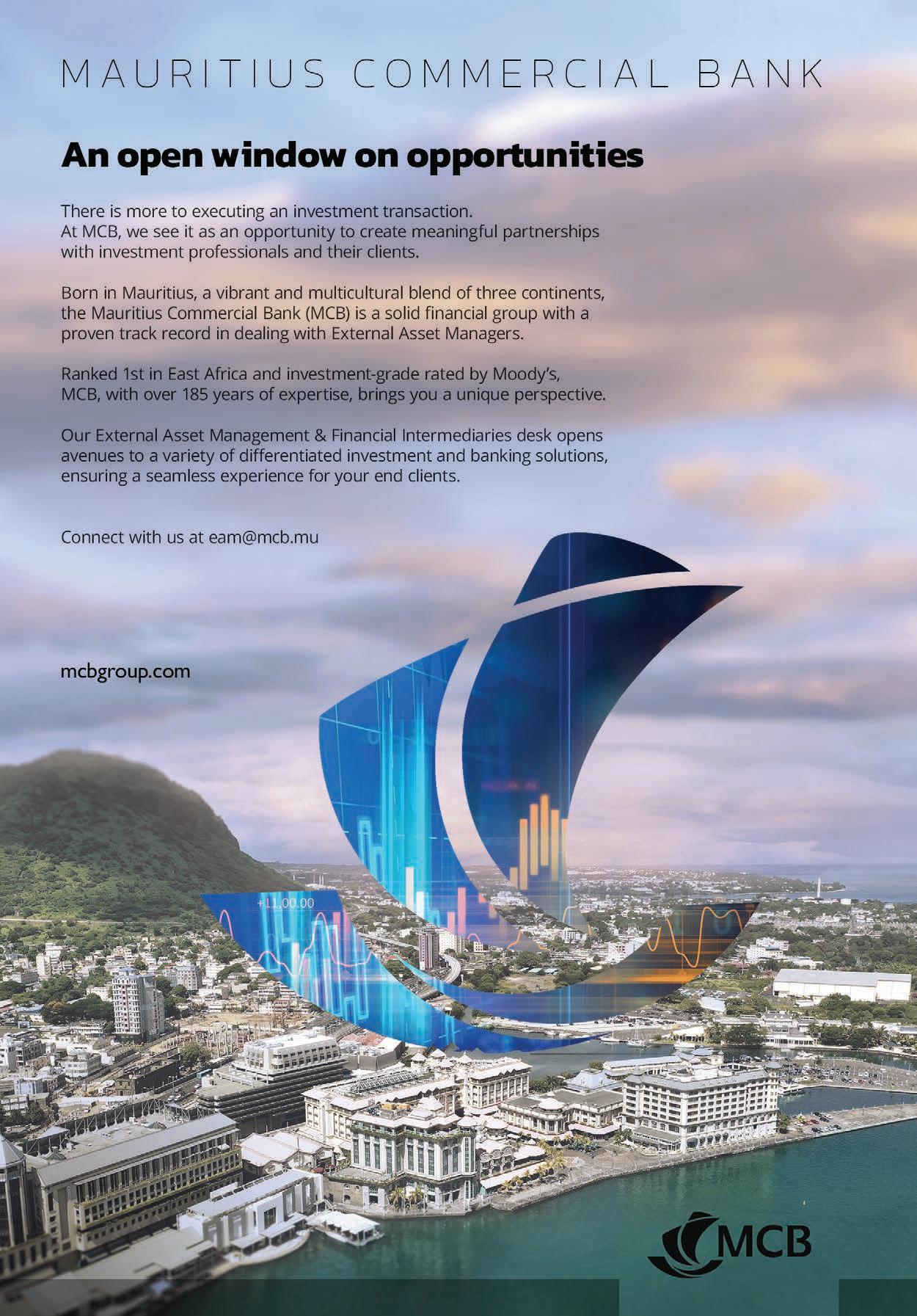 MAURITIUS COMMERCIAL BANK

An open window on opportunities

There is more to executing an investment transaction. At MCB, we see it as an opportunity to create meaningful partnerships with investment professionals and their clients.

Born in Mauritius, a vibrant and multicultural blend of three continents, the Mauritius Commercial Bank (MCB) is a solid financial group with a proven track record in dealing with External Asset Managers.

Ranked 1st in East Africa and investment-grade rated by Moody's, MCB, with over 185 years of expertise, brings you a unique perspective.

Our External Asset Management & Financial Intermediaries desk opens avenues to a variety of differentiated investment and banking solutions, ensuring a seamless experience for your end clients.

Connect with us at eam@mcb.mu

mcbgroup.com

+11,00.00

MCB